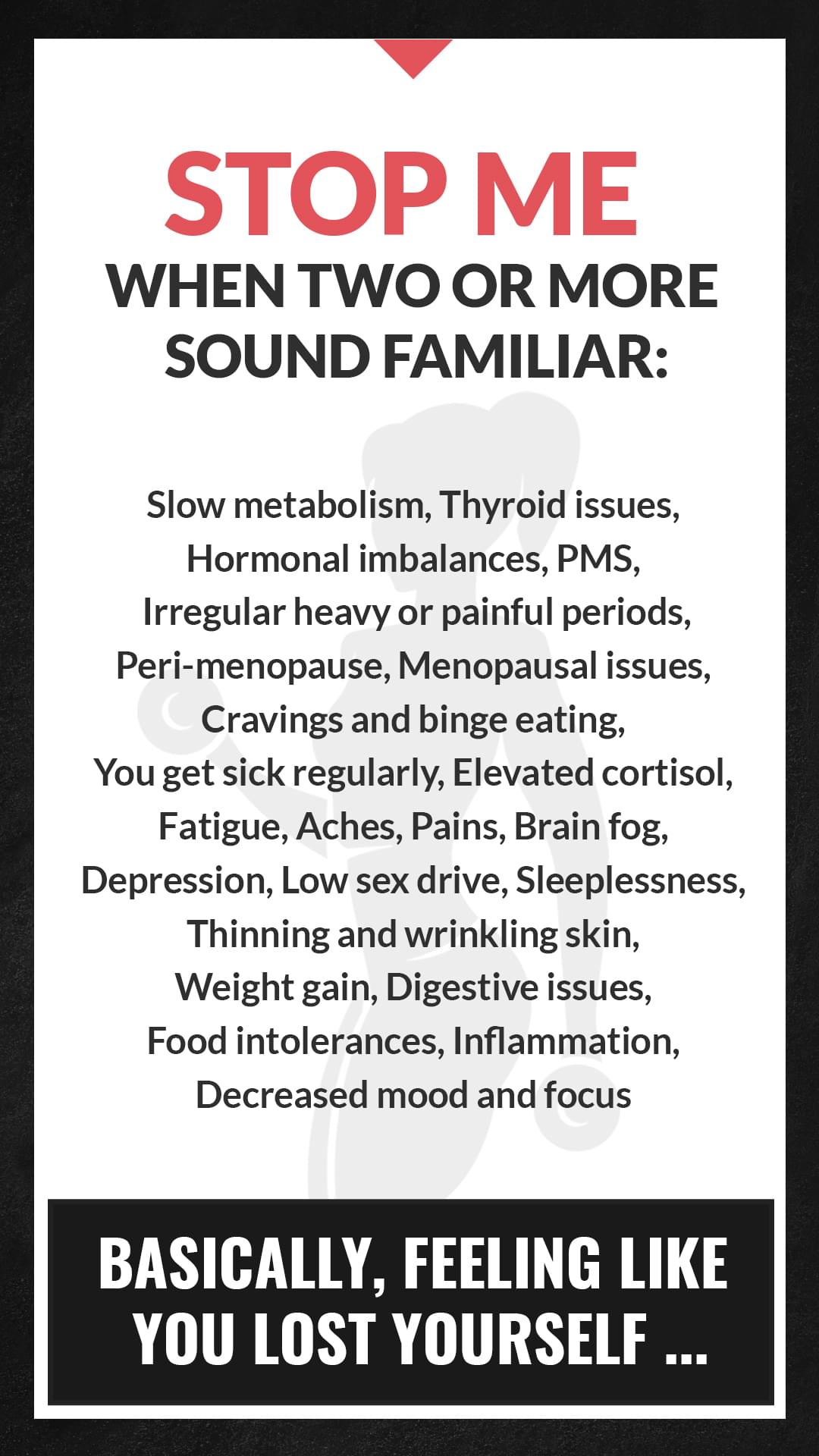 STOP ME

WHEN TWO OR MORE SOUND FAMILIAR:

Slow metabolism, Thyroid issues, Hormonal imbalances, PMS, Irregular heavy or painful periods, Peri-menopause, Menopausal issues, Cravings and binge eating, You get sick regularly, Elevated cortisol, Fatigue, Aches, Pains, Brain fog, Depression, Low sex drive, Sleeplessness, Thinning and wrinkling skin, Weight gain, Digestive issues, Food intolerances, Inflammation, Decreased mood and focus

BASICALLY, FEELING LIKE YOU LOST YOURSELF ...